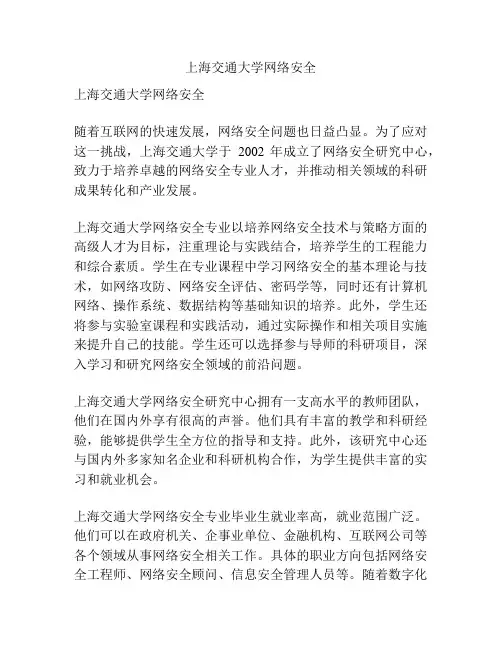 上海交通大学网络安全

上海交通大学网络安全

随着互联网的快速发展，网络安全问题也日益凸显。为了应对这一挑战，上海交通大学于 2002 年成立了网络安全研究中心，致力于培养卓越的网络安全专业人才，并推动相关领域的科研成果转化和产业发展。

上海交通大学网络安全专业以培养网络安全技术与策略方面的高级人才为目标，注重理论与实践结合，培养学生的工程能力和综合素质。学生在专业课程中学习网络安全的基本理论与技术，如网络攻防、网络安全评估、密码学等，同时还有计算机网络、操作系统、数据结构等基础知识的培养。此外，学生还将参与实验室课程和实践活动，通过实际操作和相关项目实施来提升自己的技能。学生还可以选择参与导师的科研项目，深入学习和研究网络安全领域的前沿问题。

上海交通大学网络安全研究中心拥有一支高水平的教师团队，他们在国内外享有很高的声誉。他们具有丰富的教学和科研经验，能够提供学生全方位的指导和支持。此外，该研究中心还与国内外多家知名企业和科研机构合作，为学生提供丰富的实习和就业机会。

上海交通大学网络安全专业毕业生就业率高，就业范围广泛。他们可以在政府机关、企事业单位、金融机构、互联网公司等各个领域从事网络安全相关工作。具体的职业方向包括网络安全工程师、网络安全顾问、信息安全管理人员等。随着数字化